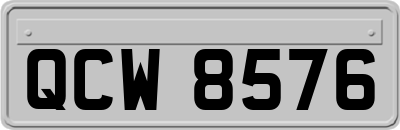 QCW 8576